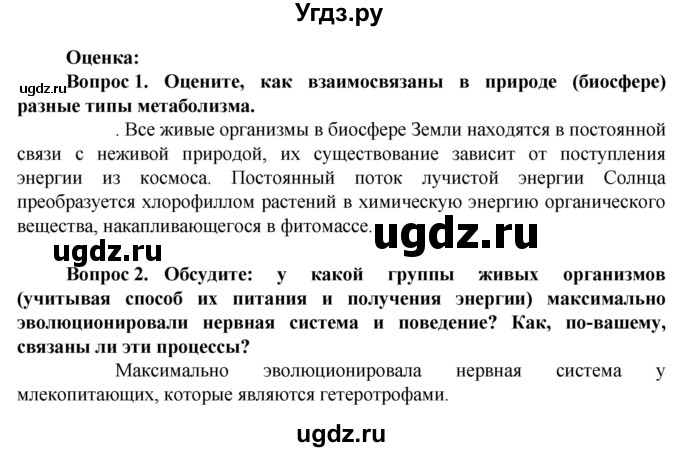 Угдз.ру

Оценка:

ugdz.ru Вопрос 1. Оцените, как взаимосвязаны в природе (биосфере) разные типы метаболизма.

. Все живые организмы в биосфере Земли находятся в постоянной связи с неживой природой, их существование зависит от поступления энергии из космоса. Постоянный поток лучистой энергии Солнца преобразуется хлорофиллом растений в химическую энергию органического вещества, накапливающегося в фитомассе. ugdz.ru

ugdz.ru

Вопрос 2. Обсудите: у какой группы живых организмов (учитывая способ их питания и получения энергии) максимально эволюционировали нервная система и поведение? Как, по-вашему, связаны ли эти процессы?

Максимально эволюционировала нервная система у млекопитающих, которые являются гетеротрофами.

ugdz.ru